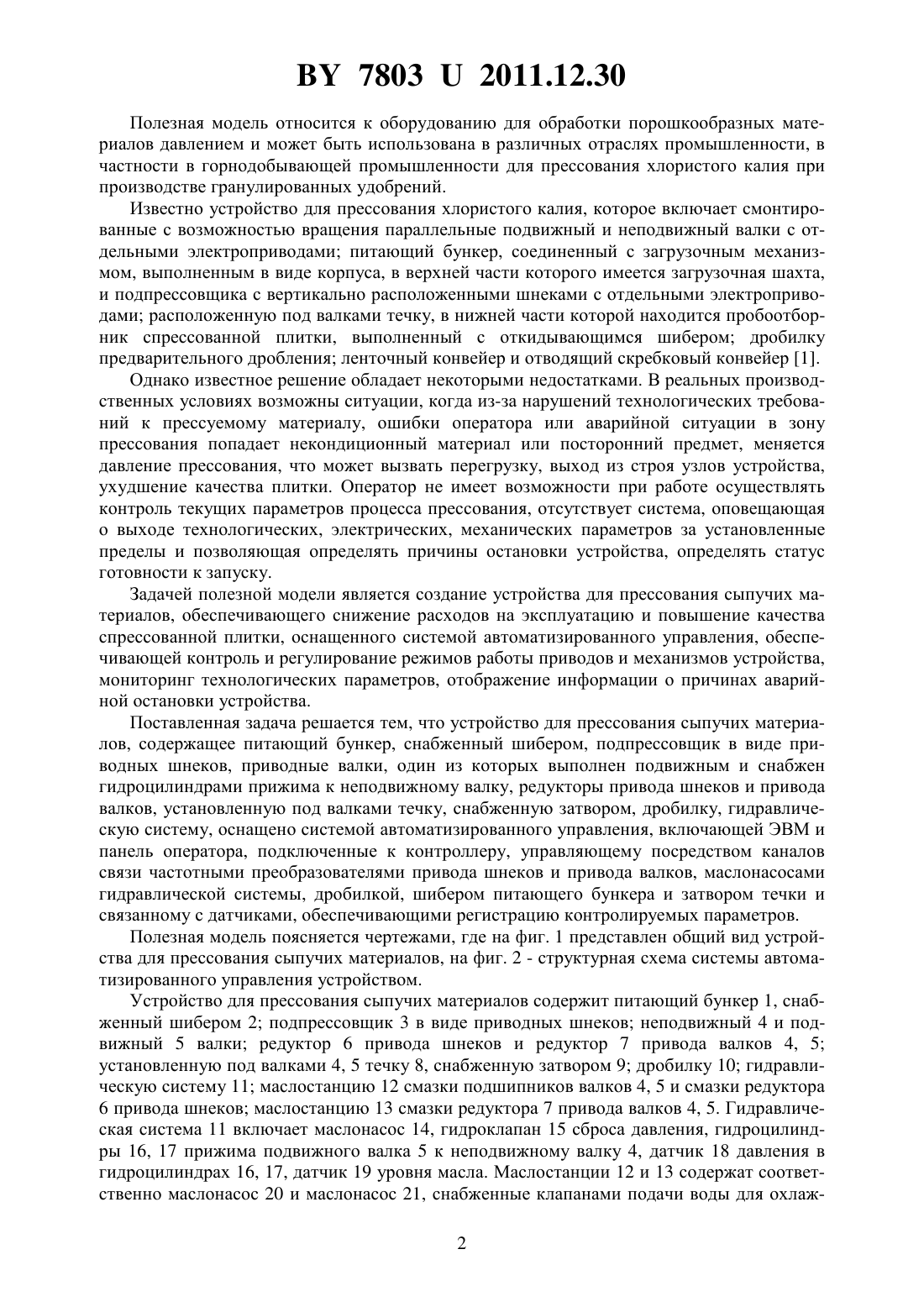 BY 7803 U 2011.12.30

Полезная модель относится к оборудованию для обработки порошкообразных материалов давлением и может быть использована в различных отраслях промышленности, в частности в горнодобывающей промышленности для прессования хлористого калия при производстве гранулированных удобрений.

Известно устройство для прессования хлористого калия, которое включает смонтированные с возможностью вращения параллельные подвижный и неподвижный валки с отдельными электроприводами; питающий бункер, соединенный с загрузочным механизмом, выполненным в виде корпуса, в верхней части которого имеется загрузочная шахта, и подпрессовщика с вертикально расположенными шнеками с отдельными электроприводами; расположенную под валками течку, в нижней части которой находится пробоотборник спрессованной плитки, выполненный с откидывающимся шибером; дробилку предварительного дробления; ленточный конвейер и отводящий скребковый конвейер [1].

Однако известное решение обладает некоторыми недостатками. В реальных производственных условиях возможны ситуации, когда из-за нарушений технологических требований к прессуемому материалу, ошибки оператора или аварийной ситуации в зону прессования попадает некондиционный материал или посторонний предмет, меняется давление прессования, что может вызвать перегрузку, выход из строя узлов устройства, ухудшение качества плитки. Оператор не имеет возможности при работе осуществлять контроль текущих параметров процесса прессования, отсутствует система, оповещающая о выходе технологических, электрических, механических параметров за установленные пределы и позволяющая определять причины остановки устройства, определять статус готовности к запуску.

Задачей полезной модели является создание устройства для прессования сыпучих материалов, обеспечивающего снижение расходов на эксплуатацию и повышение качества спрессованной плитки, оснащенного системой автоматизированного управления, обеспечивающей контроль и регулирование режимов работы приводов и механизмов устройства, мониторинг технологических параметров, отображение информации о причинах аварийной остановки устройства.

Поставленная задача решается тем, что устройство для прессования сыпучих материалов, содержащее питающий бункер, снабженный шибером, подпрессовщик в виде приводных шнеков, приводные валки, один из которых выполнен подвижным и снабжен гидроцилиндрами прижима к неподвижному валку, редукторы привода шнеков и привода валков, установленную под валками течку, снабженную затвором, дробилку, гидравлическую систему, оснащено системой автоматизированного управления, включающей ЭВМ и панель оператора, подключенные к контроллеру, управляющему посредством каналов связи частотными преобразователями привода шнеков и привода валков, маслонасосами гидравлической системы, дробилкой, шибером питающего бункера и затвором течки и связанному с датчиками, обеспечивающими регистрацию контролируемых параметров.

Полезная модель поясняется чертежами, где на фиг. 1 представлен общий вид устройства для прессования сыпучих материалов, на фиг. 2 - структурная схема системы автоматизированного управления устройством.

Устройство для прессования сыпучих материалов содержит питающий бункер 1, снабженный шибером 2; подпрессовщик 3 в виде приводных шнеков; неподвижный 4 и подвижный 5 валки; редуктор 6 привода шнеков и редуктор 7 привода валков 4, 5; установленную под валками 4, 5 течку 8, снабженную затвором 9; дробилку 10; гидравлическую систему 11; маслостанцию 12 смазки подшипников валков 4, 5 и смазки редуктора 6 привода шнеков; маслостанцию 13 смазки редуктора 7 привода валков 4, 5. Гидравлическая система 11 включает маслонасос 14, гидроклапан 15 сброса давления, гидроцилиндры 16, 17 прижима подвижного валка 5 к неподвижному валку 4, датчик 18 давления в гидроцилиндрах 16, 17, датчик 19 уровня масла. Маслостанции 12 и 13 содержат соответственно маслонасос 20 и маслонасос 21, снабженные клапанами подачи воды для охлаж-

2